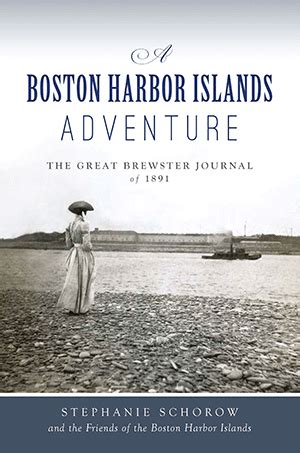 A
BOSTON HARBOR ISLANDS
ADVENTURE

THE GREAT BREWSTER JOURNAL
of 1891

STEPHANIE SCHOROW
and the Friends of the Boston Harbor Islands